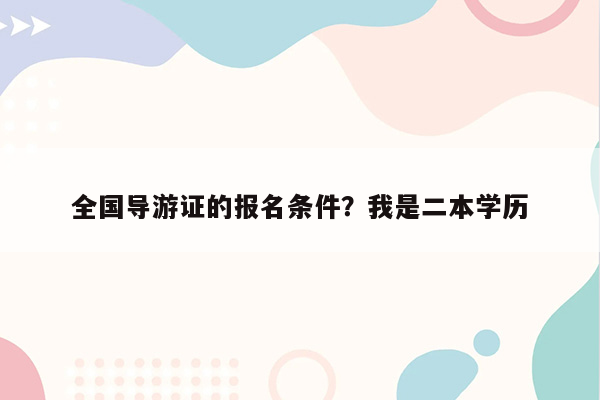 全国导游证的报名条件？我是二本学历